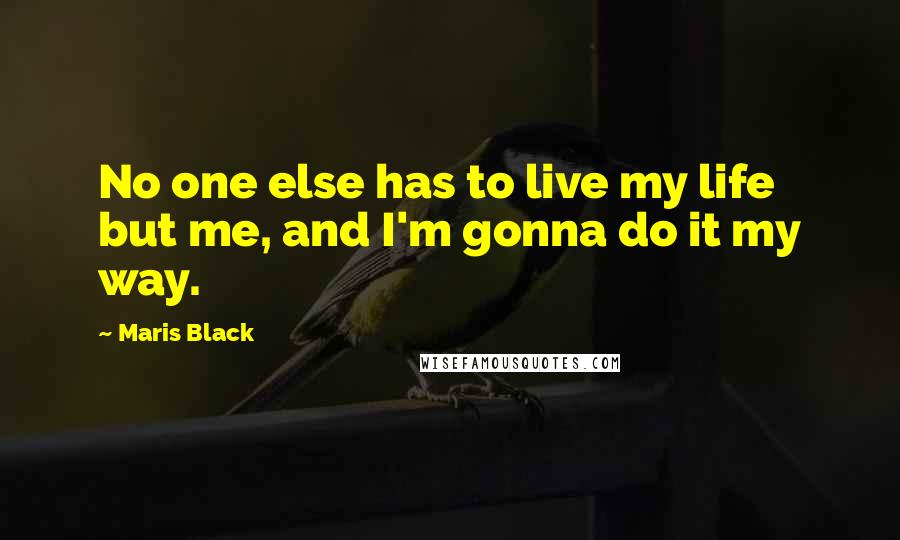 No one else has to live my life but me, and I'm gonna do it my way.

~ Maris Black

WISEFAMOUSQUOTES.COM